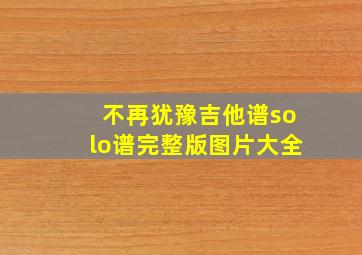 不再犹豫吉他谱solo谱完整版图片大全